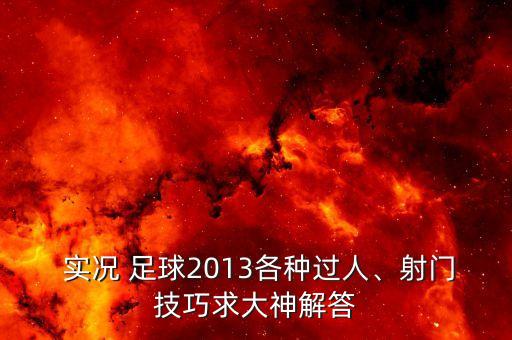 实况 足球2013各种过人、射门技巧求大神解答